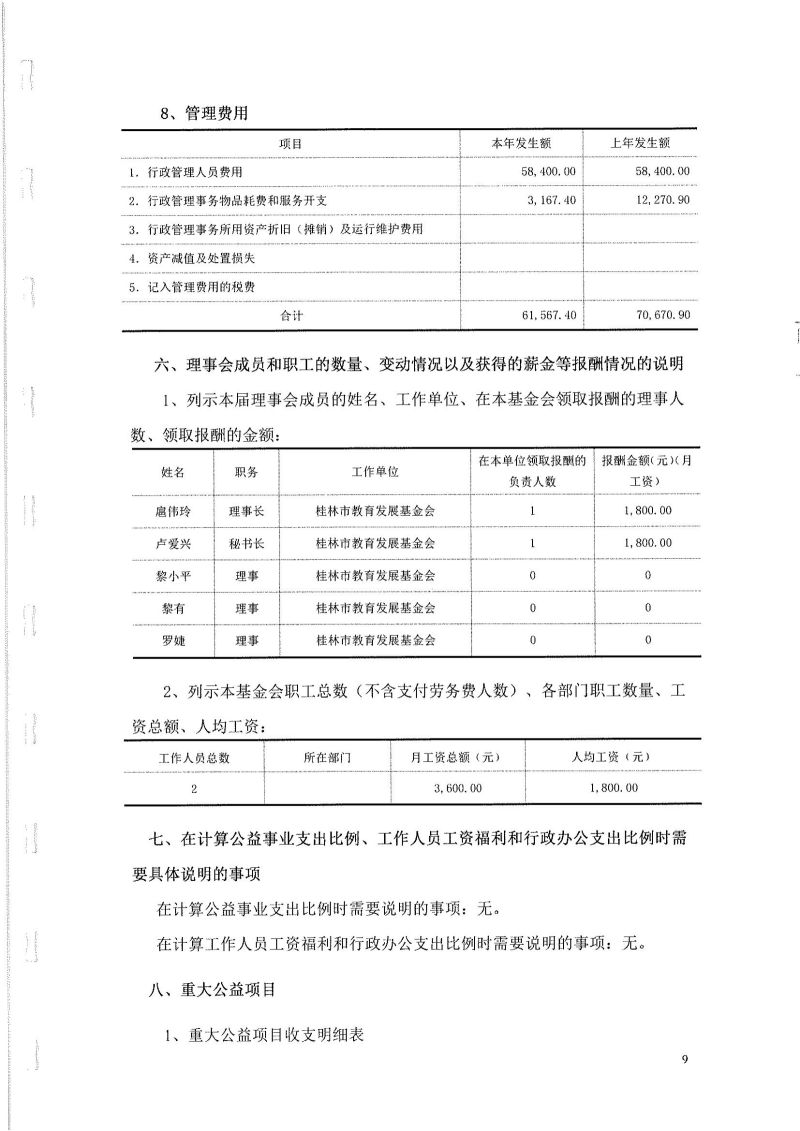 8、管理费用

| 项目 | 本年发生额 | 上年发生额 |
|---|---|---|
| 1. 行政管理人员费用 | 58,400.00 | 58,400.00 |
| 2. 行政管理事务物品耗费和服务开支 | 3,167.40 | 12,270.90 |
| 3. 行政管理事务所用资产折旧（摊销）及运行维护费用 | | |
| 4. 资产减值及处置损失 | | |
| 5. 记入管理费用的税费 | | |
| 合计 | 61,567.40 | 70,670.90 |

六、理事会成员和职工的数量、变动情况以及获得的薪金等报酬情况的说明

1、列示本届理事会成员的姓名、工作单位、在本基金会领取报酬的理事人数、领取报酬的金额：

| 姓名 | 职务 | 工作单位 | 在本单位领取报酬的负责人数 | 报酬金额(元)(月工资) |
|---|---|---|---|---|
| 扈伟玲 | 理事长 | 桂林市教育发展基金会 | 1 | 1,800.00 |
| 卢爱兴 | 秘书长 | 桂林市教育发展基金会 | 1 | 1,800.00 |
| 黎小平 | 理事 | 桂林市教育发展基金会 | 0 | 0 |
| 黎有 | 理事 | 桂林市教育发展基金会 | 0 | 0 |
| 罗婕 | 理事 | 桂林市教育发展基金会 | 0 | 0 |

2、列示本基金会职工总数（不含支付劳务费人数）、各部门职工数量、工资总额、人均工资：

| 工作人员总数 | 所在部门 | 月工资总额（元） | 人均工资（元） |
|---|---|---|---|
| 2 | | 3,600.00 | 1,800.00 |

七、在计算公益事业支出比例、工作人员工资福利和行政办公支出比例时需要具体说明的事项

在计算公益事业支出比例时需要说明的事项：无。

在计算工作人员工资福利和行政办公支出比例时需要说明的事项：无。

八、重大公益项目

1、重大公益项目收支明细表

9